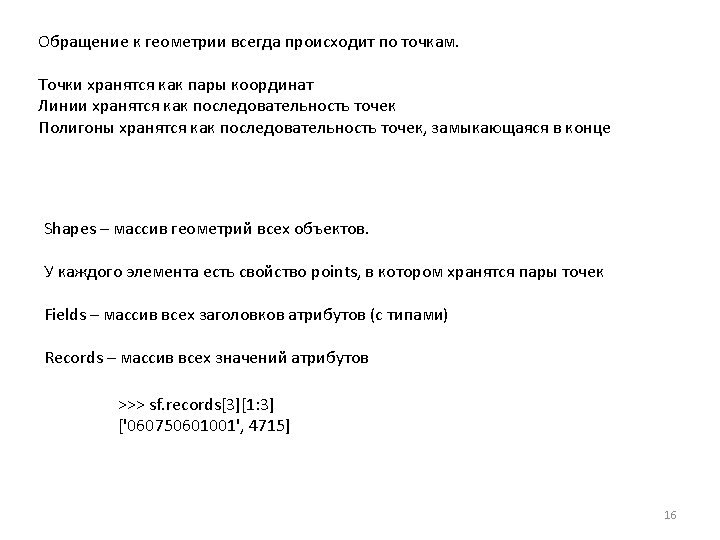 Обращение к геометрии всегда происходит по точкам.

Точки хранятся как пары координат
Линии хранятся как последовательность точек
Полигоны хранятся как последовательность точек, замыкающаяся в конце

Shapes – массив геометрий всех объектов.

У каждого элемента есть свойство points, в котором хранятся пары точек

Fields – массив всех заголовков атрибутов (с типами)

Records – массив всех значений атрибутов

>>> sf.records[3][1:3]
['060750601001', 4715]

16